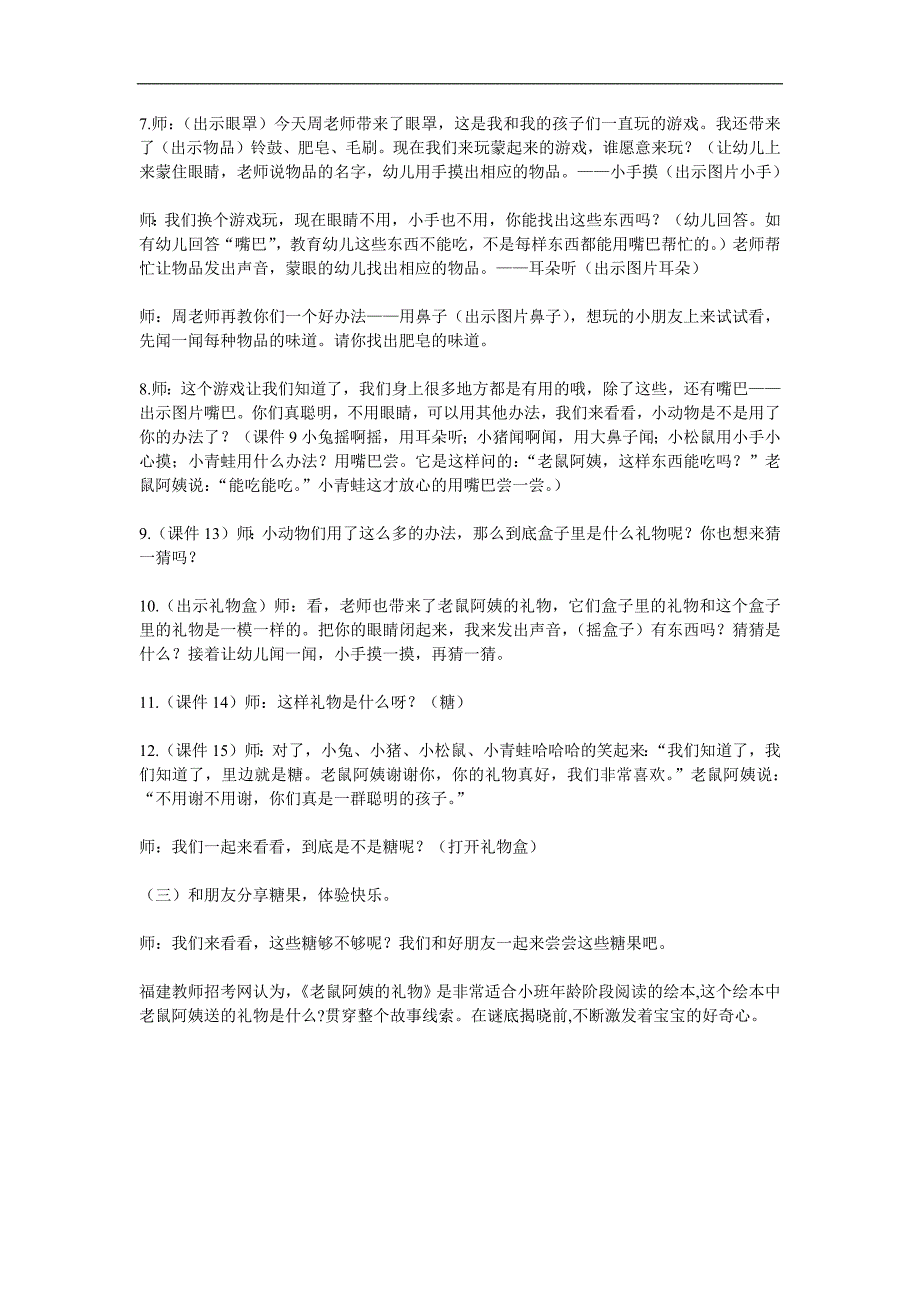 7.师：（出示眼罩）今天周老师带来了眼罩，这是我和我的孩子们一直玩的游戏。我还带来了（出示物品）铃鼓、肥皂、毛刷。现在我们来玩蒙起来的游戏，谁愿意来玩？（让幼儿上来蒙住眼睛，老师说物品的名字，幼儿用手摸出相应的物品。——小手摸（出示图片小手）

师: 我们换个游戏玩，现在眼睛不用，小手也不用，你能找出这些东西吗？（幼儿回答。如有幼儿回答“嘴巴”，教育幼儿这些东西不能吃，不是每样东西都能用嘴巴帮忙的。）老师帮忙让物品发出声音，蒙眼的幼儿找出相应的物品。——耳朵听（出示图片耳朵）

师：周老师再教你们一个好办法——用鼻子（出示图片鼻子），想玩的小朋友上来试试看，先闻一闻每种物品的味道。请你找出肥皂的味道。

8.师：这个游戏让我们知道了，我们身上很多地方都是有用的哦，除了这些，还有嘴巴——出示图片嘴巴。你们真聪明，不用眼睛，可以用其他办法，我们来看看，小动物是不是用了你的办法了？（课件 9 小兔摇啊摇，用耳朵听；小猪闻啊闻，用大鼻子闻；小松鼠用小手小心摸；小青蛙用什么办法？用嘴巴尝。它是这样问的：“老鼠阿姨，这样东西能吃吗？”老鼠阿姨说：“能吃能吃。”小青蛙这才放心的用嘴巴尝一尝。）

9.（课件 13）师: 小动物们用了这么多的办法，那么到底盒子里是什么礼物呢？你也想来猜一猜吗？

10.（出示礼物盒）师：看，老师也带来了老鼠阿姨的礼物，它们盒子里的礼物和这个盒子里的礼物是一模一样的。把你的眼睛闭起来，我来发出声音，（摇盒子）有东西吗？猜猜是什么？接着让幼儿闻一闻，小手摸一摸，再猜一猜。

11.（课件 14）师：这样礼物是什么呀？（糖）

12.（课件 15）师: 对了，小兔、小猪、小松鼠、小青蛙哈哈哈的笑起来：“我们知道了，我们知道了，里边就是糖。老鼠阿姨谢谢你，你的礼物真好，我们非常喜欢。”老鼠阿姨说：“不用谢不用谢，你们真是一群聪明的孩子。”

师：我们一起来看看，到底是不是糖呢？（打开礼物盒）

（三）和朋友分享糖果，体验快乐。

师：我们来看看，这些糖够不够呢？我们和好朋友一起来尝尝这些糖果吧。

福建教师招考网认为,《老鼠阿姨的礼物》是非常适合小班年龄阶段阅读的绘本,这个绘本中老鼠阿姨送的礼物是什么?贯穿整个故事线索。在谜底揭晓前,不断激发着宝宝的好奇心。